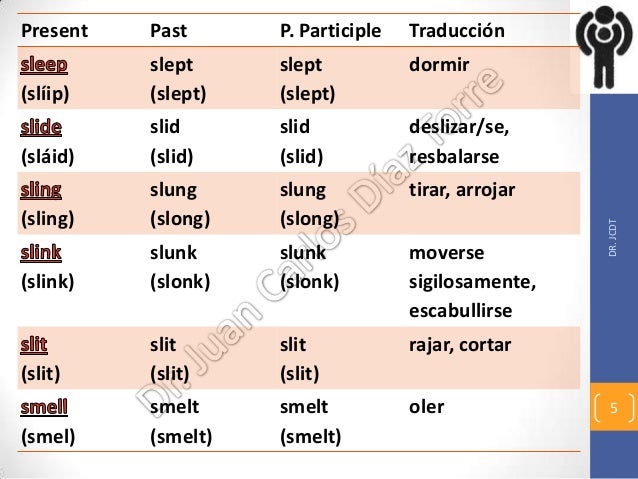 | Present | Past | P. Participle | Traducción |
|---|---|---|---|
| sleep (slíip) | slept (slept) | slept (slept) | dormir |
| slide (sláid) | slid (slid) | slid (slid) | deslizar/se, resbalarse |
| sling (sling) | slung (slong) | slung (slong) | tirar, arrojar |
| slink (slink) | slunk (slonk) | slunk (slonk) | moverse sigilosamente, escabullirse |
| slit (slit) | slit (slit) | slit (slit) | rajar, cortar |
| smell (smel) | smelt (smelt) | smelt (smelt) | oler |

Dr. Juan Carlos Díaz Torre

DR. JCDT

5